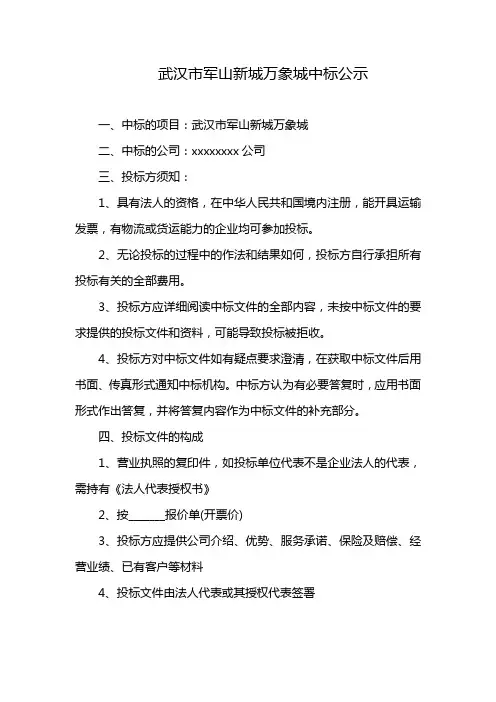 武汉市军山新城万象城中标公示

一、中标的项目：武汉市军山新城万象城

二、中标的公司：xxxxxxxx 公司

三、投标方须知：

1、具有法人的资格，在中华人民共和国境内注册，能开具运输发票，有物流或货运能力的企业均可参加投标。

2、无论投标的过程中的作法和结果如何，投标方自行承担所有投标有关的全部费用。

3、投标方应详细阅读中标文件的全部内容，未按中标文件的要求提供的投标文件和资料，可能导致投标被拒收。

4、投标方对中标文件如有疑点要求澄清，在获取中标文件后用书面、传真形式通知中标机构。中标方认为有必要答复时，应用书面形式作出答复，并将答复内容作为中标文件的补充部分。

四、投标文件的构成

1、营业执照的复印件，如投标单位代表不是企业法人的代表，需持有《法人代表授权书》

2、按______报价单(开票价)

3、投标方应提供公司介绍、优势、服务承诺、保险及赔偿、经营业绩、已有客户等材料

4、投标文件由法人代表或其授权代表签署